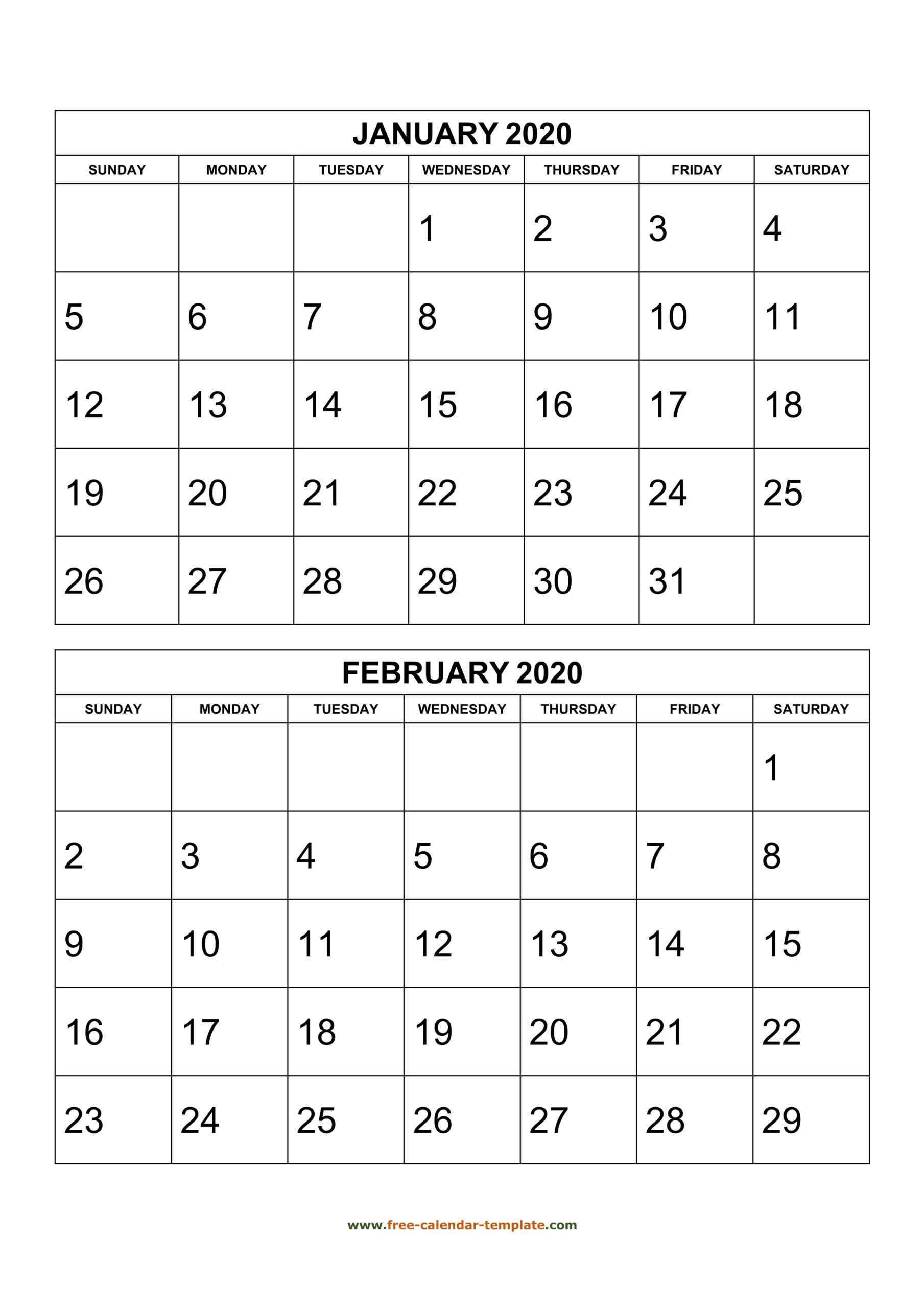 JANUARY 2020

| SUNDAY | MONDAY | TUESDAY | WEDNESDAY | THURSDAY | FRIDAY | SATURDAY |
|---|---|---|---|---|---|---|
| | | | 1 | 2 | 3 | 4 |
| 5 | 6 | 7 | 8 | 9 | 10 | 11 |
| 12 | 13 | 14 | 15 | 16 | 17 | 18 |
| 19 | 20 | 21 | 22 | 23 | 24 | 25 |
| 26 | 27 | 28 | 29 | 30 | 31 | |

FEBRUARY 2020

| SUNDAY | MONDAY | TUESDAY | WEDNESDAY | THURSDAY | FRIDAY | SATURDAY |
|---|---|---|---|---|---|---|
| | | | | | | 1 |
| 2 | 3 | 4 | 5 | 6 | 7 | 8 |
| 9 | 10 | 11 | 12 | 13 | 14 | 15 |
| 16 | 17 | 18 | 19 | 20 | 21 | 22 |
| 23 | 24 | 25 | 26 | 27 | 28 | 29 |

www.free-calendar-template.com